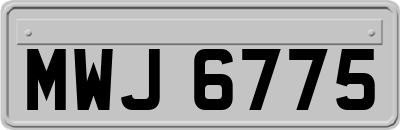 MWJ 6775